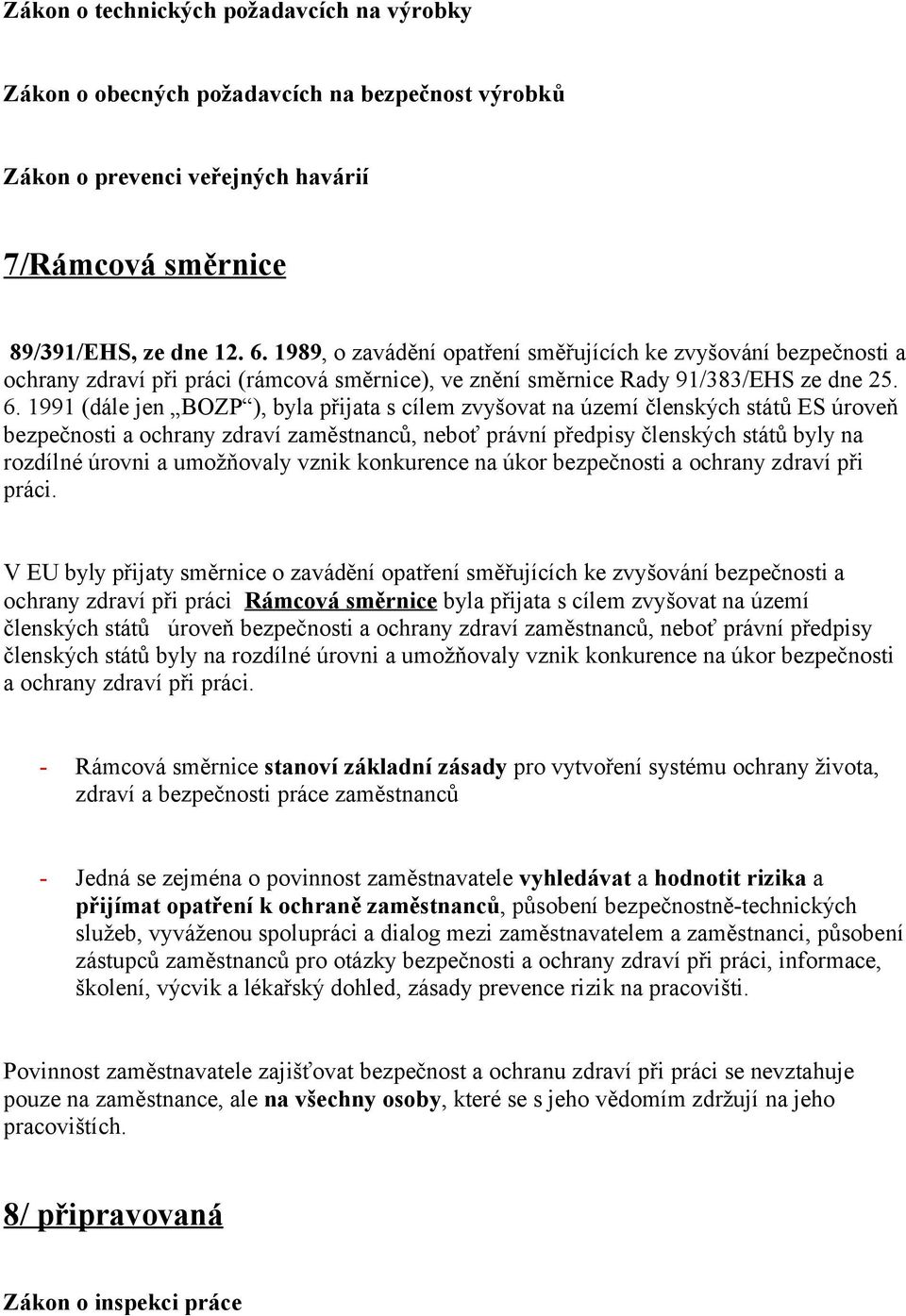 Zákon o technických požadavcích na výrobky

Zákon o obecných požadavcích na bezpečnost výrobků

Zákon o prevenci veřejných havárií

7/Rámcová směrnice

89/391/EHS, ze dne 12. 6. 1989, o zavádění opatření směřujících ke zvyšování bezpečnosti a ochrany zdraví při práci (rámcová směrnice), ve znění směrnice Rady 91/383/EHS ze dne 25. 6. 1991 (dále jen „BOZP“), byla přijata s cílem zvyšovat na území členských států ES úroveň bezpečnosti a ochrany zdraví zaměstnanců, neboť právní předpisy členských států byly na rozdílné úrovni a umožňovaly vznik konkurence na úkor bezpečnosti a ochrany zdraví při práci.

V EU byly přijaty směrnice o zavádění opatření směřujících ke zvyšování bezpečnosti a ochrany zdraví při práci Rámcová směrnice byla přijata s cílem zvyšovat na území členských států úroveň bezpečnosti a ochrany zdraví zaměstnanců, neboť právní předpisy členských států byly na rozdílné úrovni a umožňovaly vznik konkurence na úkor bezpečnosti a ochrany zdraví při práci.

- Rámcová směrnice stanoví základní zásady pro vytvoření systému ochrany života, zdraví a bezpečnosti práce zaměstnanců

- Jedná se zejména o povinnost zaměstnavatele vyhledávat a hodnotit rizika a přijímat opatření k ochraně zaměstnanců, působení bezpečnostně-technických služeb, vyváženou spolupráci a dialog mezi zaměstnavatelem a zaměstnanci, působení zástupců zaměstnanců pro otázky bezpečnosti a ochrany zdraví při práci, informace, školení, výcvik a lékařský dohled, zásady prevence rizik na pracovišti.

Povinnost zaměstnavatele zajišťovat bezpečnost a ochranu zdraví při práci se nevztahuje pouze na zaměstnance, ale na všechny osoby, které se s jeho vědomím zdržují na jeho pracovištích.

8/ připravovaná

Zákon o inspekci práce